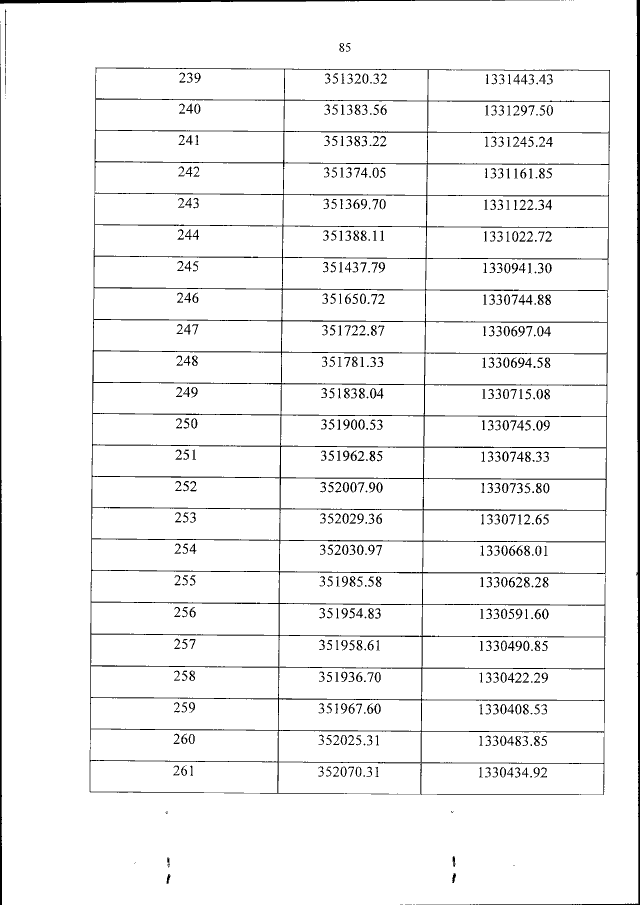 85

| 239 | 351320.32 | 1331443.43 |
|---|---|---|
| 240 | 351383.56 | 1331297.50 |
| 241 | 351383.22 | 1331245.24 |
| 242 | 351374.05 | 1331161.85 |
| 243 | 351369.70 | 1331122.34 |
| 244 | 351388.11 | 1331022.72 |
| 245 | 351437.79 | 1330941.30 |
| 246 | 351650.72 | 1330744.88 |
| 247 | 351722.87 | 1330697.04 |
| 248 | 351781.33 | 1330694.58 |
| 249 | 351838.04 | 1330715.08 |
| 250 | 351900.53 | 1330745.09 |
| 251 | 351962.85 | 1330748.33 |
| 252 | 352007.90 | 1330735.80 |
| 253 | 352029.36 | 1330712.65 |
| 254 | 352030.97 | 1330668.01 |
| 255 | 351985.58 | 1330628.28 |
| 256 | 351954.83 | 1330591.60 |
| 257 | 351958.61 | 1330490.85 |
| 258 | 351936.70 | 1330422.29 |
| 259 | 351967.60 | 1330408.53 |
| 260 | 352025.31 | 1330483.85 |
| 261 | 352070.31 | 1330434.92 |